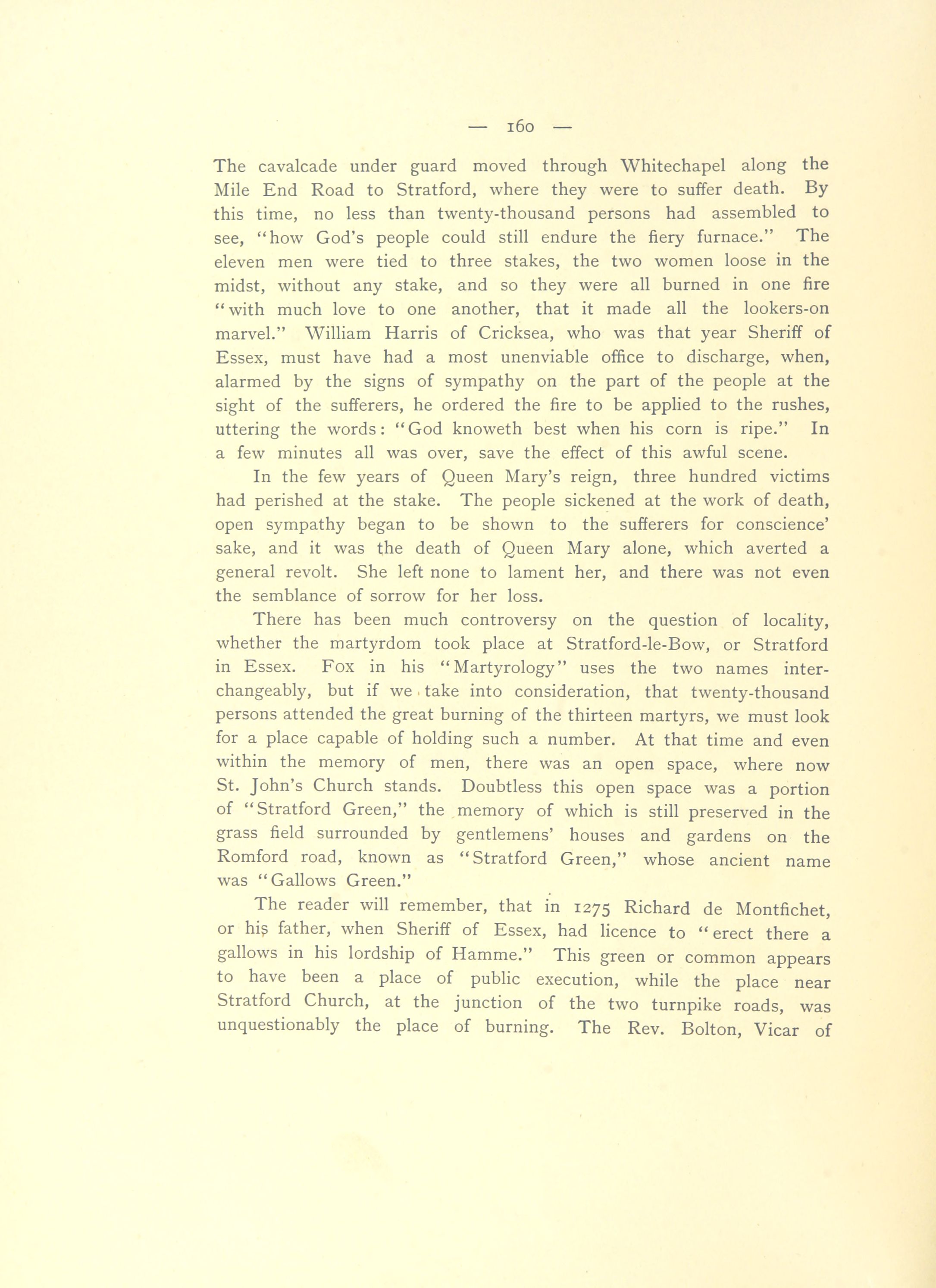 — 160 —

The cavalcade under guard moved through Whitechapel along the Mile End Road to Stratford, where they were to suffer death. By this time, no less than twenty-thousand persons had assembled to see, "how God's people could still endure the fiery furnace." The eleven men were tied to three stakes, the two women loose in the midst, without any stake, and so they were all burned in one fire "with much love to one another, that it made all the lookers-on marvel." William Harris of Cricksea, who was that year Sheriff of Essex, must have had a most unenviable office to discharge, when, alarmed by the signs of sympathy on the part of the people at the sight of the sufferers, he ordered the fire to be applied to the rushes, uttering the words: "God knoweth best when his corn is ripe." In a few minutes all was over, save the effect of this awful scene.

In the few years of Queen Mary's reign, three hundred victims had perished at the stake. The people sickened at the work of death, open sympathy began to be shown to the sufferers for conscience' sake, and it was the death of Queen Mary alone, which averted a general revolt. She left none to lament her, and there was not even the semblance of sorrow for her loss.

There has been much controversy on the question of locality, whether the martyrdom took place at Stratford-le-Bow, or Stratford in Essex. Fox in his "Martyrology" uses the two names interchangeably, but if we take into consideration, that twenty-thousand persons attended the great burning of the thirteen martyrs, we must look for a place capable of holding such a number. At that time and even within the memory of men, there was an open space, where now St. John's Church stands. Doubtless this open space was a portion of "Stratford Green," the memory of which is still preserved in the grass field surrounded by gentlemens' houses and gardens on the Romford road, known as "Stratford Green," whose ancient name was "Gallows Green."

The reader will remember, that in 1275 Richard de Montfichet, or his father, when Sheriff of Essex, had licence to "erect there a gallows in his lordship of Hamme." This green or common appears to have been a place of public execution, while the place near Stratford Church, at the junction of the two turnpike roads, was unquestionably the place of burning. The Rev. Bolton, Vicar of